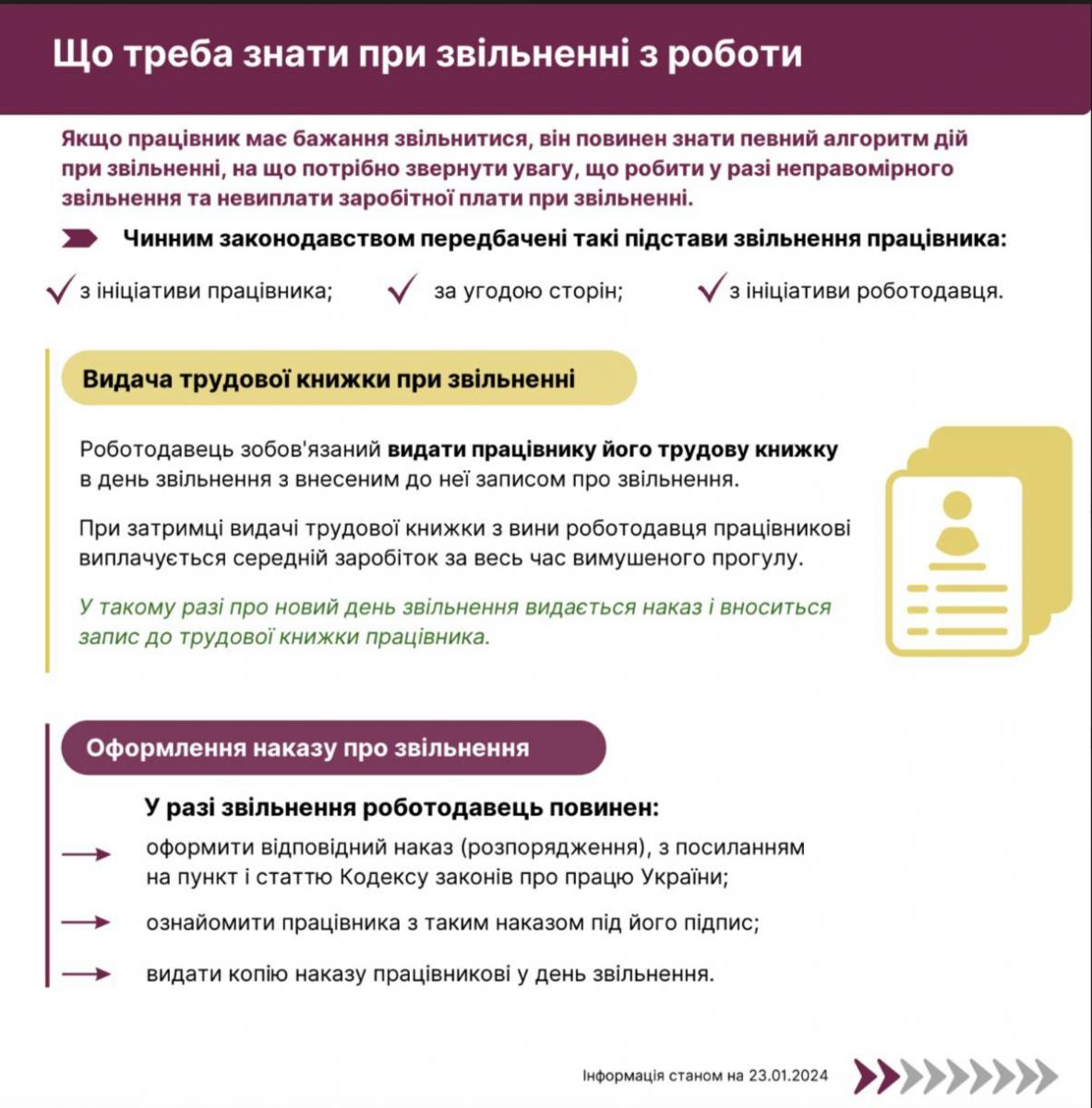 Що треба знати при звільненні з роботи

Якщо працівник має бажання звільнитися, він повинен знати певний алгоритм дій при звільненні, на що потрібно звернути увагу, що робити у разі неправомірного звільнення та невиплати заробітної плати при звільненні.

Чинним законодавством передбачені такі підстави звільнення працівника:

з ініціативи працівника;

за угодою сторін;

з ініціативи роботодавця.

Видача трудової книжки при звільненні

Роботодавець зобов'язаний видати працівнику його трудову книжку в день звільнення з внесеним до неї записом про звільнення.

При затримці видачі трудової книжки з вини роботодавця працівникові виплачується середній заробіток за весь час вимушеного прогулу.

У такому разі про новий день звільнення видається наказ і вноситься запис до трудової книжки працівника.

Оформлення наказу про звільнення

У разі звільнення роботодавець повинен:

оформити відповідний наказ (розпорядження), з посиланням на пункт і статтю Кодексу законів про працю України;

ознайомити працівника з таким наказом під його підпис;

видати копію наказу працівникові у день звільнення.

Інформація станом на 23.01.2024